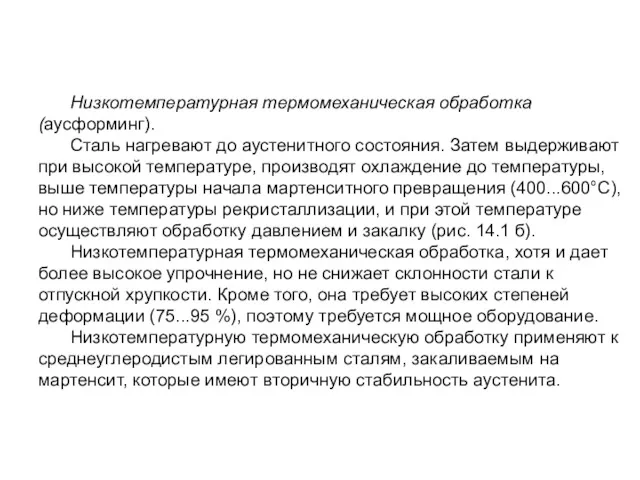 Низкотемпературная термомеханическая обработка (аусформинг).

Сталь нагревают до аустенитного состояния. Затем выдерживают при высокой температуре, производят охлаждение до температуры, выше температуры начала мартенситного превращения (400...600°С), но ниже температуры рекристаллизации, и при этой температуре осуществляют обработку давлением и закалку (рис. 14.1 б).

Низкотемпературная термомеханическая обработка, хотя и дает более высокое упрочнение, но не снижает склонности стали к отпускной хрупкости. Кроме того, она требует высоких степеней деформации (75...95 %), поэтому требуется мощное оборудование.

Низкотемпературную термомеханическую обработку применяют к среднеуглеродистым легированным сталям, закаливаемым на мартенсит, которые имеют вторичную стабильность аустенита.